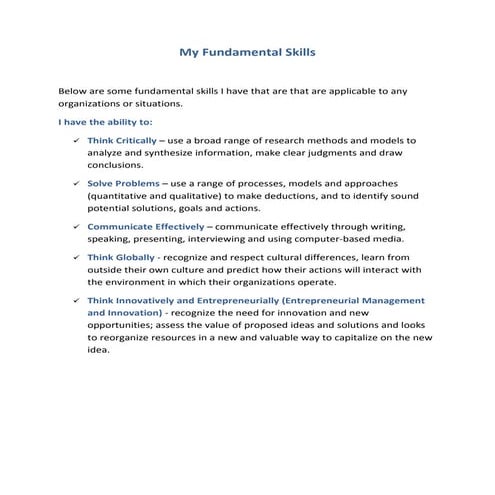 My Fundamental Skills

Below are some fundamental skills I have that are that are applicable to any organizations or situations.

I have the ability to:

✓ Think Critically – use a broad range of research methods and models to analyze and synthesize information, make clear judgments and draw conclusions.

✓ Solve Problems – use a range of processes, models and approaches (quantitative and qualitative) to make deductions, and to identify sound potential solutions, goals and actions.

✓ Communicate Effectively – communicate effectively through writing, speaking, presenting, interviewing and using computer-based media.

✓ Think Globally - recognize and respect cultural differences, learn from outside their own culture and predict how their actions will interact with the environment in which their organizations operate.

✓ Think Innovatively and Entrepreneurially (Entrepreneurial Management and Innovation) - recognize the need for innovation and new opportunities; assess the value of proposed ideas and solutions and looks to reorganize resources in a new and valuable way to capitalize on the new idea.